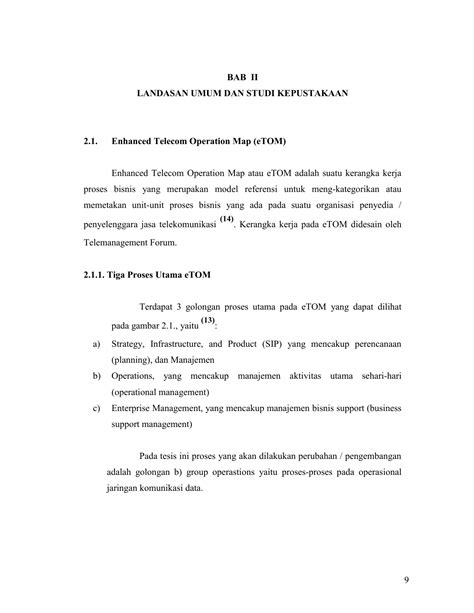 BAB II
LANDASAN UMUM DAN STUDI KEPUSTAKAAN

2.1. Enhanced Telecom Operation Map (eTOM)

Enhanced Telecom Operation Map atau eTOM adalah suatu kerangka kerja proses bisnis yang merupakan model referensi untuk meng-kategorikan atau memetakan unit-unit proses bisnis yang ada pada suatu organisasi penyedia / penyelenggara jasa telekomunikasi $^{(14)}$. Kerangka kerja pada eTOM didesain oleh Telemanagement Forum.

2.1.1. Tiga Proses Utama eTOM

Terdapat 3 golongan proses utama pada eTOM yang dapat dilihat pada gambar 2.1., yaitu $^{(13)}$:

a) Strategy, Infrastructure, and Product (SIP) yang mencakup perencanaan (planning), dan Manajemen
b) Operations, yang mencakup manajemen aktivitas utama sehari-hari (operational management)
c) Enterprise Management, yang mencakup manajemen bisnis support (business support management)

Pada tesis ini proses yang akan dilakukan perubahan / pengembangan adalah golongan b) group operastions yaitu proses-proses pada operasional jaringan komunikasi data.

9